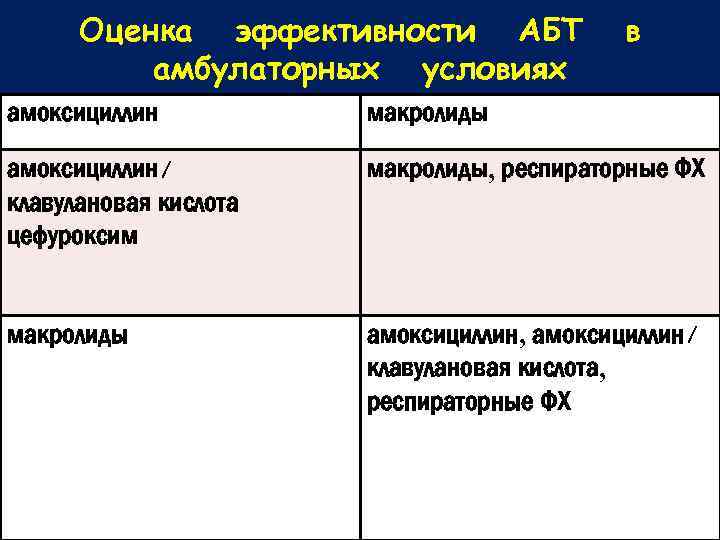 Оценка эффективности АБТ в амбулаторных условиях

| амоксициллин | макролиды |
|---|---|
| амоксициллин / клавулановая кислота цефуроксим | макролиды, респираторные ФХ |
| макролиды | амоксициллин, амоксициллин / клавулановая кислота, респираторные ФХ |